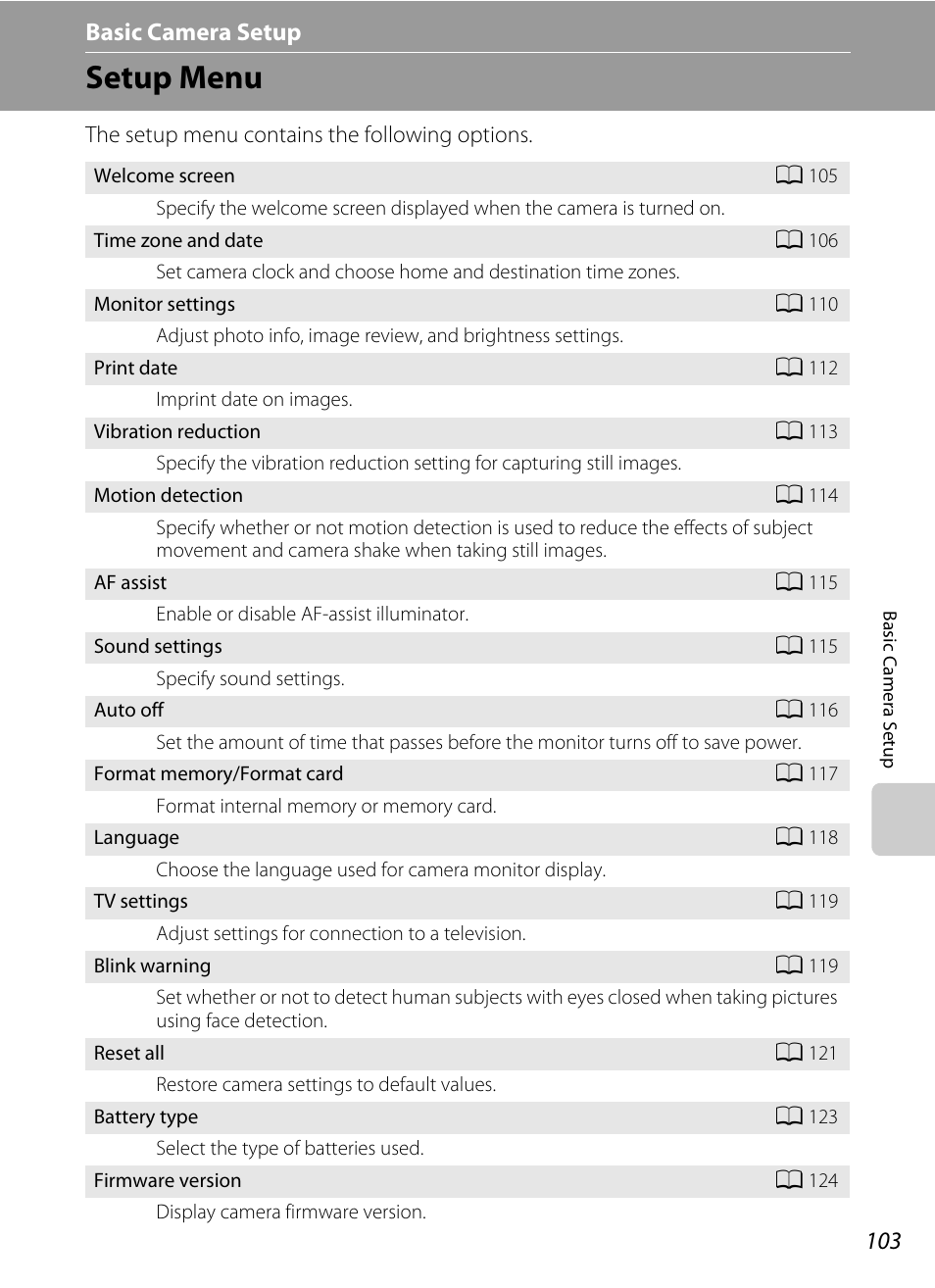 Basic Camera Setup

Setup Menu

The setup menu contains the following options.

Welcome screen 105
Specify the welcome screen displayed when the camera is turned on.

Time zone and date 106
Set camera clock and choose home and destination time zones.

Monitor settings 110
Adjust photo info, image review, and brightness settings.

Print date 112
Imprint date on images.

Vibration reduction 113
Specify the vibration reduction setting for capturing still images.

Motion detection 114
Specify whether or not motion detection is used to reduce the effects of subject movement and camera shake when taking still images.

AF assist 115
Enable or disable AF-assist illuminator.

Sound settings 115
Specify sound settings.

Auto off 116
Set the amount of time that passes before the monitor turns off to save power.

Format memory/Format card 117
Format internal memory or memory card.

Language 118
Choose the language used for camera monitor display.

TV settings 119
Adjust settings for connection to a television.

Blink warning 119
Set whether or not to detect human subjects with eyes closed when taking pictures using face detection.

Reset all 121
Restore camera settings to default values.

Battery type 123
Select the type of batteries used.

Firmware version 124
Display camera firmware version.

Basic Camera Setup

103